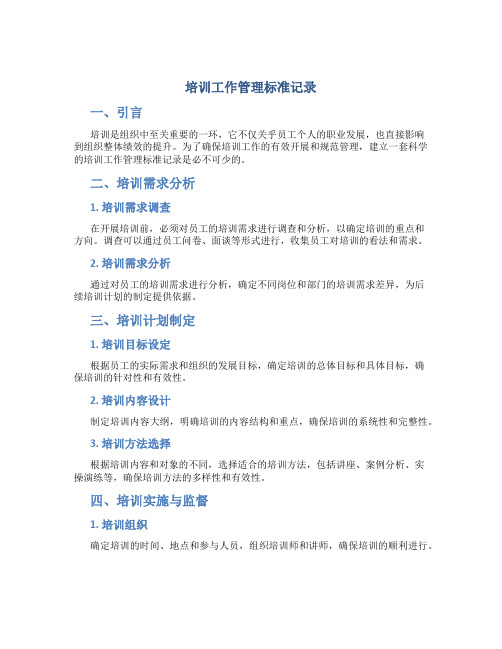 培训工作管理标准记录

一、引言

培训是组织中至关重要的一环，它不仅关乎员工个人的职业发展，也直接影响到组织整体绩效的提升。为了确保培训工作的有效开展和规范管理，建立一套科学的培训工作管理标准记录是必不可少的。

二、培训需求分析

1. 培训需求调查

在开展培训前，必须对员工的培训需求进行调查和分析，以确定培训的重点和方向。调查可以通过员工问卷、面谈等形式进行，收集员工对培训的看法和需求。

2. 培训需求分析

通过对员工的培训需求进行分析，确定不同岗位和部门的培训需求差异，为后续培训计划的制定提供依据。

三、培训计划制定

1. 培训目标设定

根据员工的实际需求和组织的发展目标，确定培训的总体目标和具体目标，确保培训的针对性和有效性。

2. 培训内容设计

制定培训内容大纲，明确培训的内容结构和重点，确保培训的系统性和完整性。

3. 培训方法选择

根据培训内容和对象的不同，选择适合的培训方法，包括讲座、案例分析、实操演练等，确保培训方法的多样性和有效性。

四、培训实施与监督

1. 培训组织

确定培训的时间、地点和参与人员，组织培训师和讲师，确保培训的顺利进行。